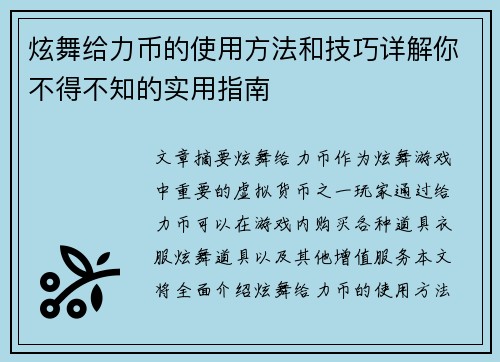 炫舞给力币的使用方法和技巧详解你不得不知的实用指南

文章摘要炫舞给力币作为炫舞游戏中重要的虚拟货币之一玩家通过给力币可以在游戏内购买各种道具衣服炫舞道具以及其他增值服务本文将全面介绍炫舞给力币的使用方法